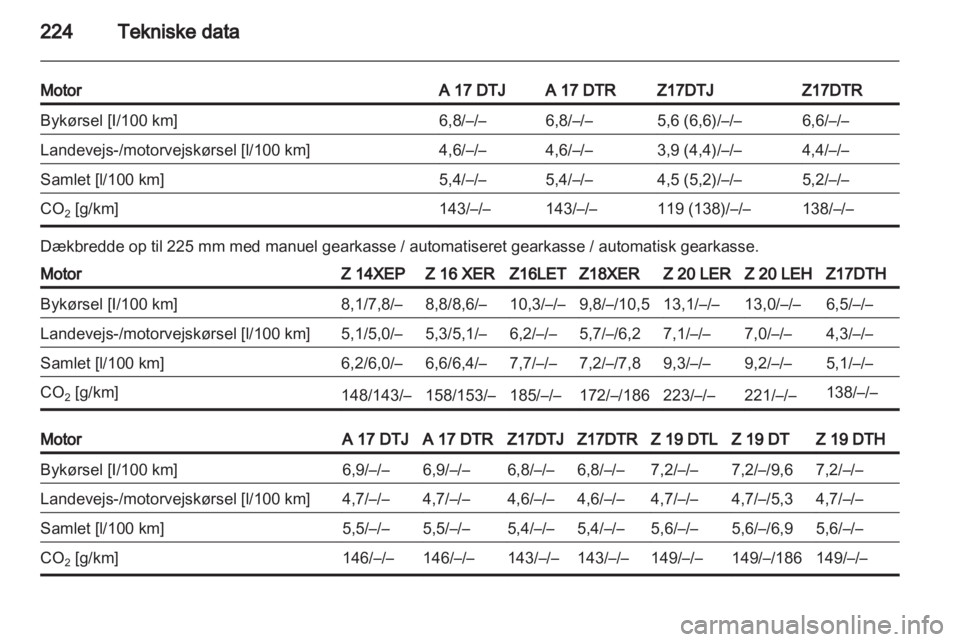 224 Tekniske data

| Motor | A 17 DTJ | A 17 DTR | Z17DTJ | Z17DTR |
|---|---|---|---|---|
| Bykørsel [l/100 km] | 6,8/–/– | 6,8/–/– | 5,6 (6,6)/–/– | 6,6/–/– |
| Landevejs-/motorvejskørsel [l/100 km] | 4,6/–/– | 4,6/–/– | 3,9 (4,4)/–/– | 4,4/–/– |
| Samlet [l/100 km] | 5,4/–/– | 5,4/–/– | 4,5 (5,2)/–/– | 5,2/–/– |
| $CO_2$ [g/km] | 143/–/– | 143/–/– | 119 (138)/–/– | 138/–/– |

Dækbredde op til 225 mm med manuel gearkasse / automatiseret gearkasse / automatisk gearkasse.

| Motor | Z 14XEP | Z 16 XER | Z16LET | Z18XER | Z 20 LER | Z 20 LEH | Z17DTH |
|---|---|---|---|---|---|---|---|
| Bykørsel [l/100 km] | 8,1/7,8/– | 8,8/8,6/– | 10,3/–/– | 9,8/–/10,5 | 13,1/–/– | 13,0/–/– | 6,5/–/– |
| Landevejs-/motorvejskørsel [l/100 km] | 5,1/5,0/– | 5,3/5,1/– | 6,2/–/– | 5,7/–/6,2 | 7,1/–/– | 7,0/–/– | 4,3/–/– |
| Samlet [l/100 km] | 6,2/6,0/– | 6,6/6,4/– | 7,7/–/– | 7,2/–/7,8 | 9,3/–/– | 9,2/–/– | 5,1/–/– |
| $CO_2$ [g/km] | 148/143/– | 158/153/– | 185/–/– | 172/–/186 | 223/–/– | 221/–/– | 138/–/– |

| Motor | A 17 DTJ | A 17 DTR | Z17DTJ | Z17DTR | Z 19 DTL | Z 19 DT | Z 19 DTH |
|---|---|---|---|---|---|---|---|
| Bykørsel [l/100 km] | 6,9/–/– | 6,9/–/– | 6,8/–/– | 6,8/–/– | 7,2/–/– | 7,2/–/9,6 | 7,2/–/– |
| Landevejs-/motorvejskørsel [l/100 km] | 4,7/–/– | 4,7/–/– | 4,6/–/– | 4,6/–/– | 4,7/–/– | 4,7/–/5,3 | 4,7/–/– |
| Samlet [l/100 km] | 5,5/–/– | 5,5/–/– | 5,4/–/– | 5,4/–/– | 5,6/–/– | 5,6/–/6,9 | 5,6/–/– |
| $CO_2$ [g/km] | 146/–/– | 146/–/– | 143/–/– | 143/–/– | 149/–/– | 149/–/186 | 149/–/– |

carmanualsonline.info